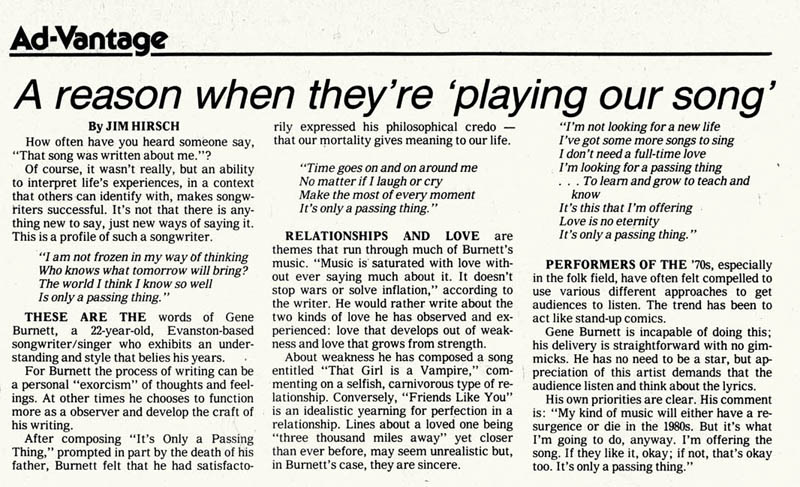 Ad-Vantage

A reason when they're 'playing our song'

By JIM HIRSCH

How often have you heard someone say, "That song was written about me."?

Of course, it wasn't really, but an ability to interpret life's experiences, in a context that others can identify with, makes songwriters successful. It's not that there is anything new to say, just new ways of saying it. This is a profile of such a songwriter.

"I am not frozen in my way of thinking
Who knows what tomorrow will bring?
The world I think I know so well
Is only a passing thing."

THESE ARE THE words of Gene Burnett, a 22-year-old, Evanston-based songwriter/singer who exhibits an understanding and style that belies his years.

For Burnett the process of writing can be a personal "exorcism" of thoughts and feelings. At other times he chooses to function more as a observer and develop the craft of his writing.

After composing "It's Only a Passing Thing," prompted in part by the death of his father, Burnett felt that he had satisfactorily expressed his philosophical credo — that our mortality gives meaning to our life.

"Time goes on and on around me
No matter if I laugh or cry
Make the most of every moment
It's only a passing thing."

RELATIONSHIPS AND LOVE are themes that run through much of Burnett's music. "Music is saturated with love without ever saying much about it. It doesn't stop wars or solve inflation," according to the writer. He would rather write about the two kinds of love he has observed and experienced: love that develops out of weakness and love that grows from strength.

About weakness he has composed a song entitled "That Girl is a Vampire," commenting on a selfish, carnivorous type of relationship. Conversely, "Friends Like You" is an idealistic yearning for perfection in a relationship. Lines about a loved one being "three thousand miles away" yet closer than ever before, may seem unrealistic but, in Burnett's case, they are sincere.

"I'm not looking for a new life
I've got some more songs to sing
I don't need a full-time love
I'm looking for a passing thing
. . . To learn and grow to teach and know
It's this that I'm offering
Love is no eternity
It's only a passing thing."

PERFORMERS OF THE '70s, especially in the folk field, have often felt compelled to use various different approaches to get audiences to listen. The trend has been to act like stand-up comics.

Gene Burnett is incapable of doing this; his delivery is straightforward with no gimmicks. He has no need to be a star, but appreciation of this artist demands that the audience listen and think about the lyrics.

His own priorities are clear. His comment is: "My kind of music will either have a resurgence or die in the 1980s. But it's what I'm going to do, anyway. I'm offering the song. If they like it, okay; if not, that's okay too. It's only a passing thing."